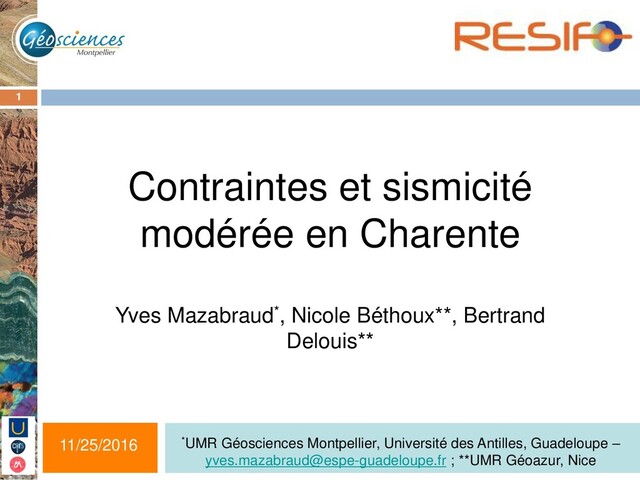 Géosciences Montpellier

RESIF

1

Contraintes et sismicité modérée en Charente

Yves Mazabraud*, Nicole Béthoux**, Bertrand Delouis**

11/25/2016

*UMR Géosciences Montpellier, Université des Antilles, Guadeloupe – yves.mazabraud@espe-guadeloupe.fr ; **UMR Géoazur, Nice